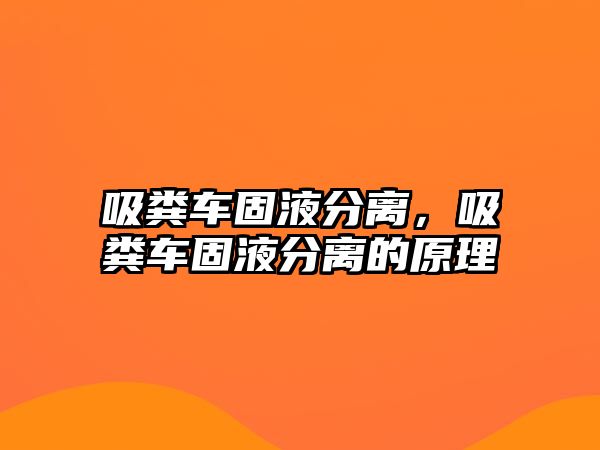 吸粪车固液分离，吸粪车固液分离的原理